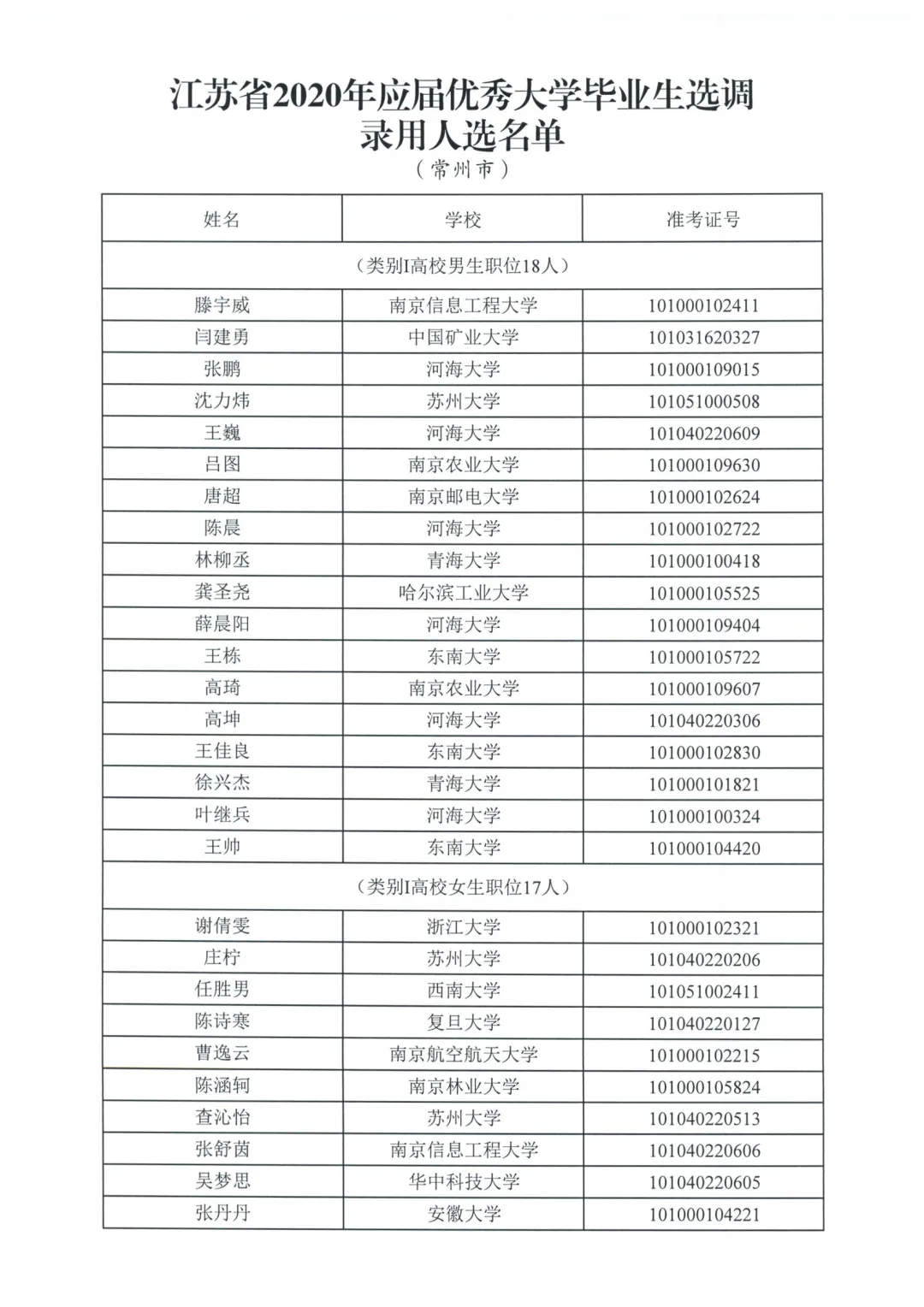 江苏省2020年应届优秀大学毕业生选调录用人选名单

（常州市）

| 姓名 | 学校 | 准考证号 |
|---|---|---|
| （类别I高校男生职位18人） | | |
| 滕宇威 | 南京信息工程大学 | 101000102411 |
| 闫建勇 | 中国矿业大学 | 101031620327 |
| 张鹏 | 河海大学 | 101000109015 |
| 沈力炜 | 苏州大学 | 101051000508 |
| 王巍 | 河海大学 | 101040220609 |
| 吕图 | 南京农业大学 | 101000109630 |
| 唐超 | 南京邮电大学 | 101000102624 |
| 陈晨 | 河海大学 | 101000102722 |
| 林柳丞 | 青海大学 | 101000100418 |
| 龚圣尧 | 哈尔滨工业大学 | 101000105525 |
| 薛晨阳 | 河海大学 | 101000109404 |
| 王栋 | 东南大学 | 101000105722 |
| 高琦 | 南京农业大学 | 101000109607 |
| 高坤 | 河海大学 | 101040220306 |
| 王佳良 | 东南大学 | 101000102830 |
| 徐兴杰 | 青海大学 | 101000101821 |
| 叶继兵 | 河海大学 | 101000100324 |
| 王帅 | 东南大学 | 101000104420 |
| （类别I高校女生职位17人） | | |
| 谢倩雯 | 浙江大学 | 101000102321 |
| 庄柠 | 苏州大学 | 101040220206 |
| 任胜男 | 西南大学 | 101051002411 |
| 陈诗寒 | 复旦大学 | 101040220127 |
| 曹逸云 | 南京航空航天大学 | 101000102215 |
| 陈涵轲 | 南京林业大学 | 101000105824 |
| 查沁怡 | 苏州大学 | 101040220513 |
| 张舒茵 | 南京信息工程大学 | 101040220606 |
| 吴梦思 | 华中科技大学 | 101040220605 |
| 张丹丹 | 安徽大学 | 101000104221 |